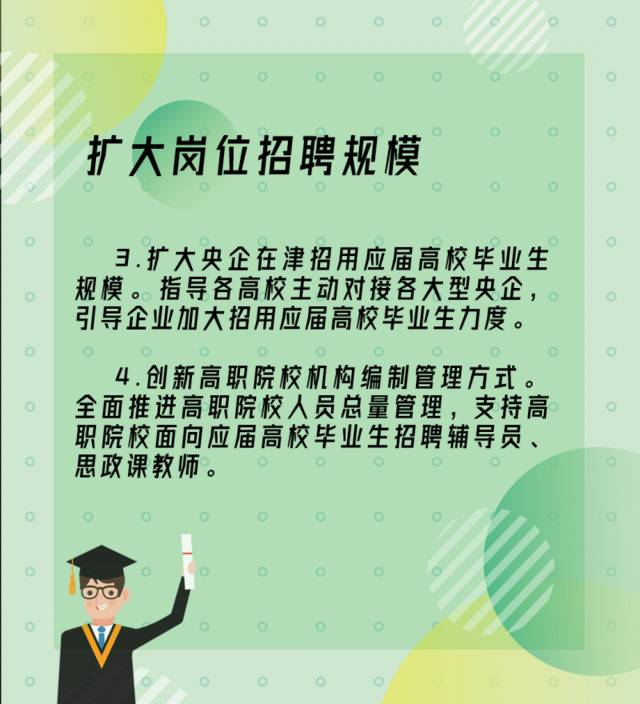 扩大岗位招聘规模

3.扩大央企在津招用应届高校毕业生规模。指导各高校主动对接各大型央企，引导企业加大招用应届高校毕业生力度。

4.创新高职院校机构编制管理方式。全面推进高职院校人员总量管理，支持高职院校面向应届高校毕业生招聘辅导员、思政课教师。